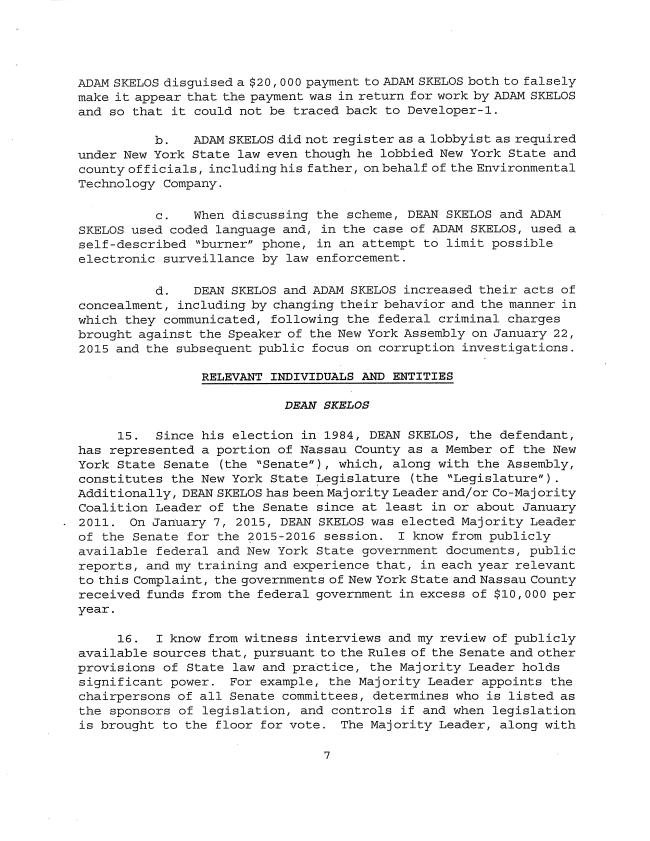 ADAM SKELOS disguised a \$20,000 payment to ADAM SKELOS both to falsely make it appear that the payment was in return for work by ADAM SKELOS and so that it could not be traced back to Developer-1.

b. ADAM SKELOS did not register as a lobbyist as required under New York State law even though he lobbied New York State and county officials, including his father, on behalf of the Environmental Technology Company.

c. When discussing the scheme, DEAN SKELOS and ADAM SKELOS used coded language and, in the case of ADAM SKELOS, used a self-described "burner" phone, in an attempt to limit possible electronic surveillance by law enforcement.

d. DEAN SKELOS and ADAM SKELOS increased their acts of concealment, including by changing their behavior and the manner in which they communicated, following the federal criminal charges brought against the Speaker of the New York Assembly on January 22, 2015 and the subsequent public focus on corruption investigations.

RELEVANT INDIVIDUALS AND ENTITIES

DEAN SKELOS

15. Since his election in 1984, DEAN SKELOS, the defendant, has represented a portion of Nassau County as a Member of the New York State Senate (the "Senate"), which, along with the Assembly, constitutes the New York State Legislature (the "Legislature"). Additionally, DEAN SKELOS has been Majority Leader and/or Co-Majority Coalition Leader of the Senate since at least in or about January 2011. On January 7, 2015, DEAN SKELOS was elected Majority Leader of the Senate for the 2015-2016 session. I know from publicly available federal and New York State government documents, public reports, and my training and experience that, in each year relevant to this Complaint, the governments of New York State and Nassau County received funds from the federal government in excess of \$10,000 per year.

16. I know from witness interviews and my review of publicly available sources that, pursuant to the Rules of the Senate and other provisions of State law and practice, the Majority Leader holds significant power. For example, the Majority Leader appoints the chairpersons of all Senate committees, determines who is listed as the sponsors of legislation, and controls if and when legislation is brought to the floor for vote. The Majority Leader, along with

7